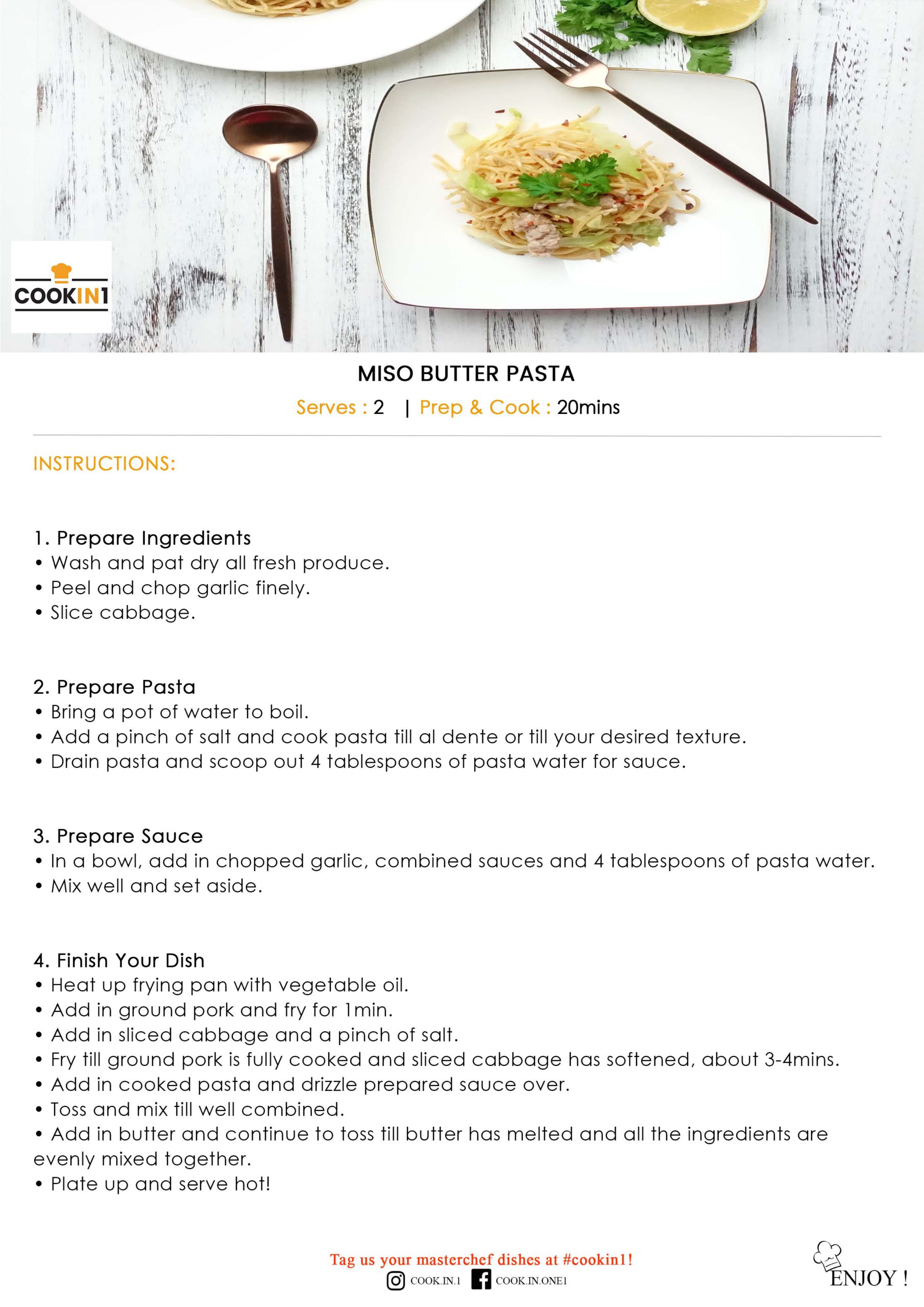 COOKIN1

MISO BUTTER PASTA

Serves : 2 | Prep & Cook : 20mins

INSTRUCTIONS:

1. Prepare Ingredients
• Wash and pat dry all fresh produce.
• Peel and chop garlic finely.
• Slice cabbage.

2. Prepare Pasta
• Bring a pot of water to boil.
• Add a pinch of salt and cook pasta till al dente or till your desired texture.
• Drain pasta and scoop out 4 tablespoons of pasta water for sauce.

3. Prepare Sauce
• In a bowl, add in chopped garlic, combined sauces and 4 tablespoons of pasta water.
• Mix well and set aside.

4. Finish Your Dish
• Heat up frying pan with vegetable oil.
• Add in ground pork and fry for 1min.
• Add in sliced cabbage and a pinch of salt.
• Fry till ground pork is fully cooked and sliced cabbage has softened, about 3-4mins.
• Add in cooked pasta and drizzle prepared sauce over.
• Toss and mix till well combined.
• Add in butter and continue to toss till butter has melted and all the ingredients are evenly mixed together.
• Plate up and serve hot!

Tag us your masterchef dishes at #cookin1!
COOK.IN.1 COOK.IN.ONE1

ENJOY !